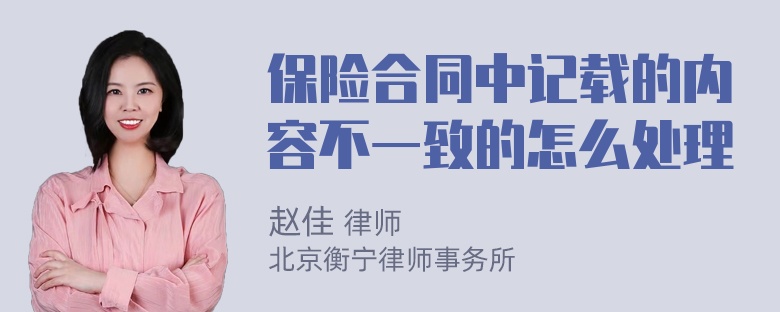 保险合同中记载的内容不一致的怎么处理

赵佳 律师
北京衡宁律师事务所